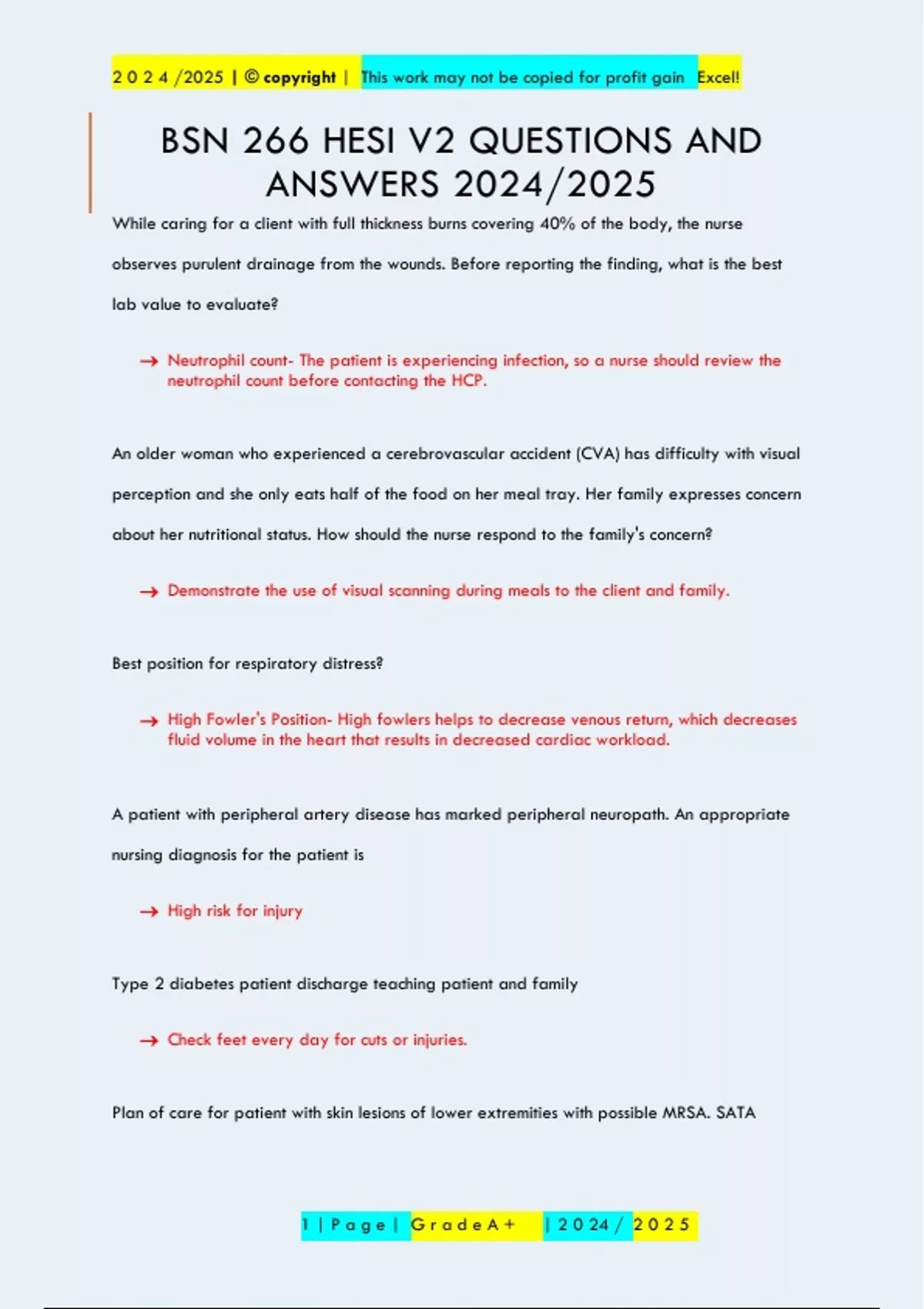 2 0 2 4 /2025 | © copyright | This work may not be copied for profit gain Excel!

BSN 266 HESI V2 QUESTIONS AND ANSWERS 2024/2025

While caring for a client with full thickness burns covering 40% of the body, the nurse observes purulent drainage from the wounds. Before reporting the finding, what is the best lab value to evaluate?

→ Neutrophil count- The patient is experiencing infection, so a nurse should review the neutrophil count before contacting the HCP.

An older woman who experienced a cerebrovascular accident (CVA) has difficulty with visual perception and she only eats half of the food on her meal tray. Her family expresses concern about her nutritional status. How should the nurse respond to the family's concern?

→ Demonstrate the use of visual scanning during meals to the client and family.

Best position for respiratory distress?

→ High Fowler's Position- High fowlers helps to decrease venous return, which decreases fluid volume in the heart that results in decreased cardiac workload.

A patient with peripheral artery disease has marked peripheral neuropath. An appropriate nursing diagnosis for the patient is

→ High risk for injury

Type 2 diabetes patient discharge teaching patient and family

→ Check feet every day for cuts or injuries.

Plan of care for patient with skin lesions of lower extremities with possible MRSA. SATA

1 | P a g e | G r a d e A + | 2 0 2 4 / 2 0 2 5